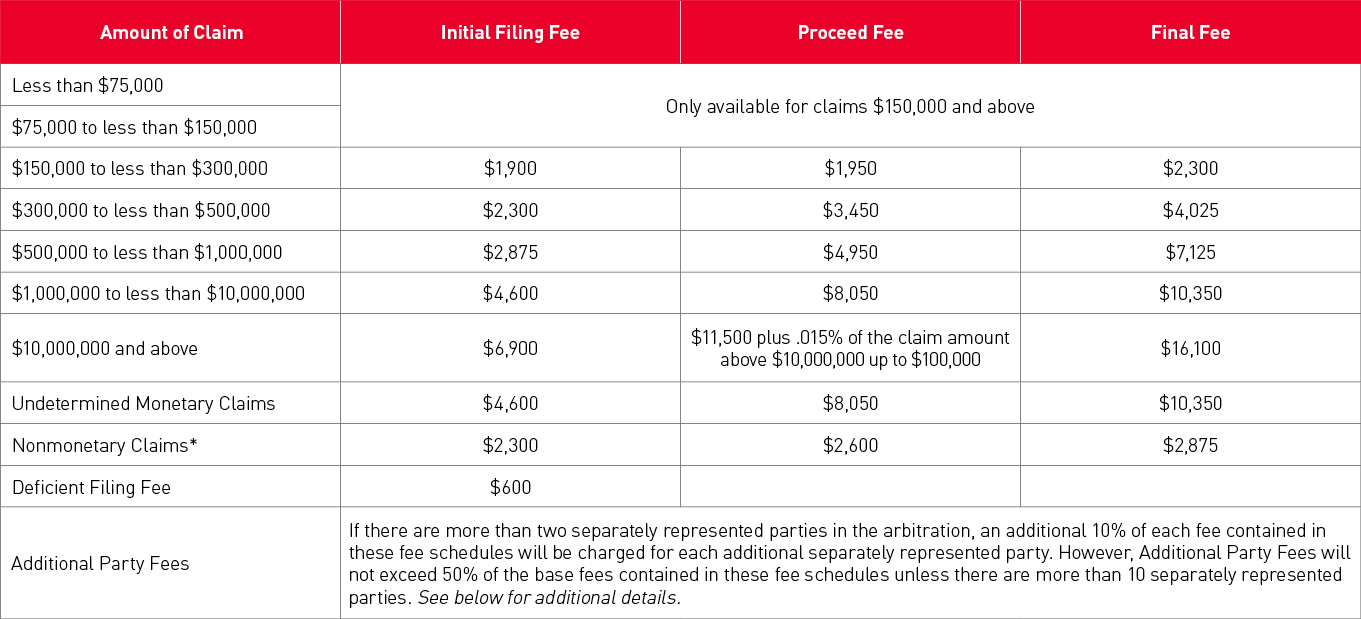 | Amount of Claim | Initial Filing Fee | Proceed Fee | Final Fee |
|---|---|---|---|
| Less than \$75,000 | Only available for claims \$150,000 and above | | |
| \$75,000 to less than \$150,000 | | | |
| \$150,000 to less than \$300,000 | \$1,900 | \$1,950 | \$2,300 |
| \$300,000 to less than \$500,000 | \$2,300 | \$3,450 | \$4,025 |
| \$500,000 to less than \$1,000,000 | \$2,875 | \$4,950 | \$7,125 |
| \$1,000,000 to less than \$10,000,000 | \$4,600 | \$8,050 | \$10,350 |
| \$10,000,000 and above | \$6,900 | \$11,500 plus .015% of the claim amount above \$10,000,000 up to \$100,000 | \$16,100 |
| Undetermined Monetary Claims | \$4,600 | \$8,050 | \$10,350 |
| Nonmonetary Claims* | \$2,300 | \$2,600 | \$2,875 |
| Deficient Filing Fee | \$600 | | |
| Additional Party Fees | If there are more than two separately represented parties in the arbitration, an additional 10% of each fee contained in these fee schedules will be charged for each additional separately represented party. However, Additional Party Fees will not exceed 50% of the base fees contained in these fee schedules unless there are more than 10 separately represented parties. See below for additional details. | | |